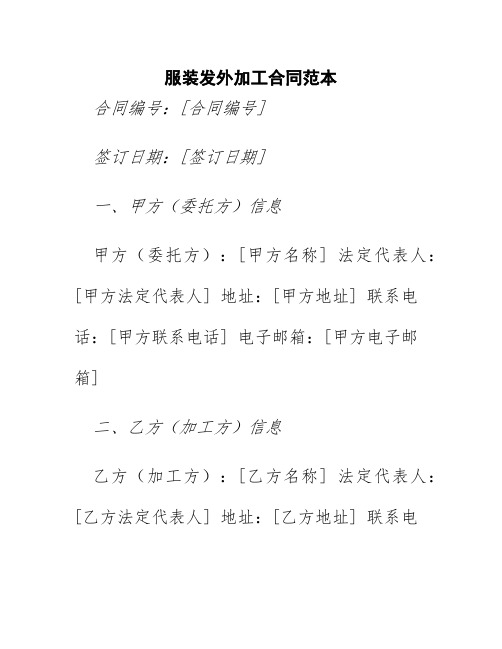 服装发外加工合同范本

合同编号：[合同编号]

签订日期：[签订日期]

一、甲方（委托方）信息

甲方（委托方）：[甲方名称] 法定代表人：[甲方法定代表人] 地址：[甲方地址] 联系电话：[甲方联系电话] 电子邮箱：[甲方电子邮箱]

二、乙方（加工方）信息

乙方（加工方）：[乙方名称] 法定代表人：[乙方法定代表人] 地址：[乙方地址] 联系电